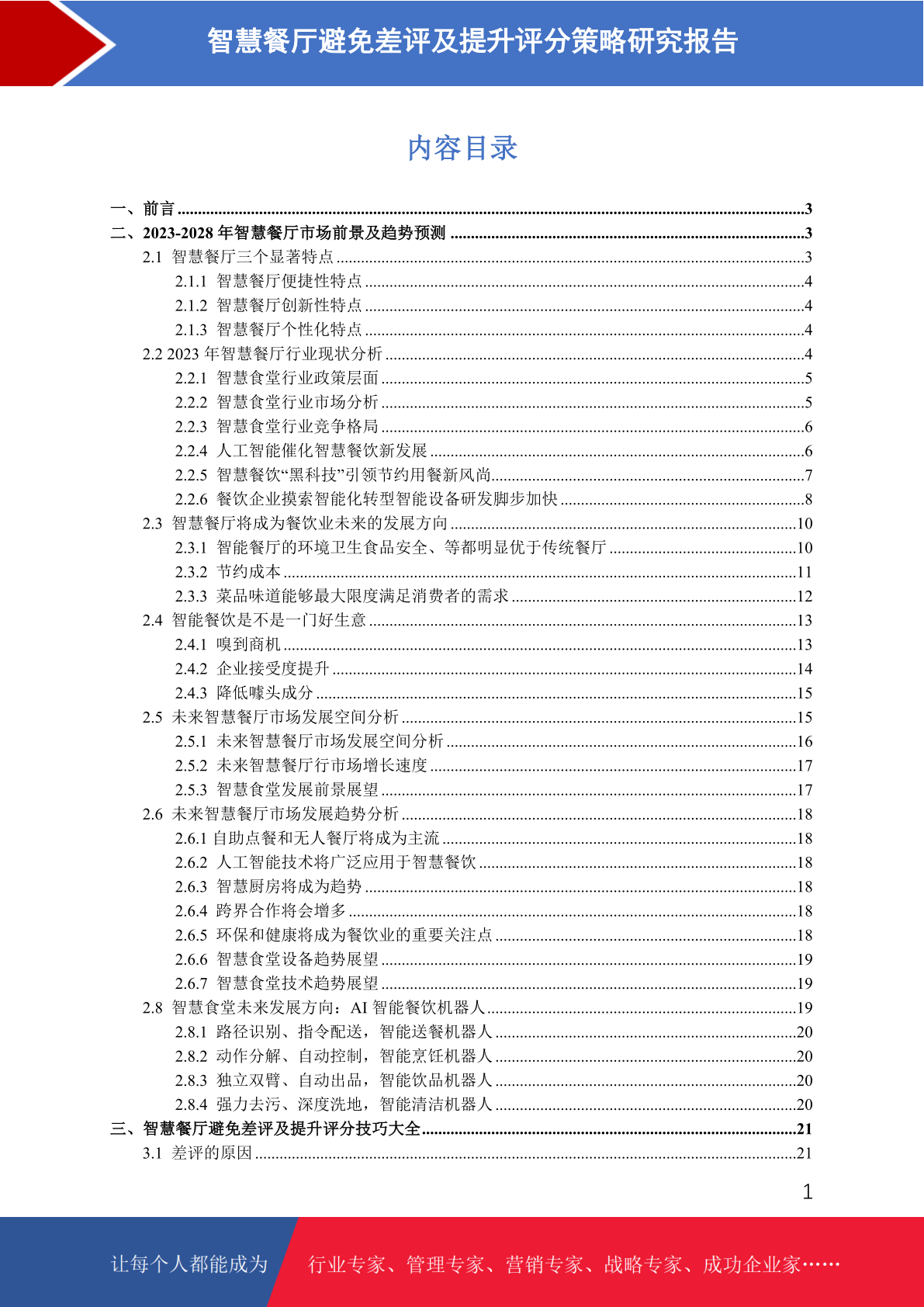 智慧餐厅避免差评及提升评分策略研究报告

内容目录

一、前言 ......3
二、2023-2028 年智慧餐厅市场前景及趋势预测 ......3
2.1 智慧餐厅三个显著特点 ......3
2.1.1 智慧餐厅便捷性特点 ......4
2.1.2 智慧餐厅创新性特点 ......4
2.1.3 智慧餐厅个性化特点 ......4
2.2 2023 年智慧餐厅行业现状分析 ......4
2.2.1 智慧食堂行业政策层面 ......5
2.2.2 智慧食堂行业市场分析 ......5
2.2.3 智慧食堂行业竞争格局 ......6
2.2.4 人工智能催化智慧餐饮新发展 ......6
2.2.5 智慧餐饮“黑科技”引领节约用餐新风尚......7
2.2.6 餐饮企业摸索智能化转型智能设备研发脚步加快 ......8
2.3 智慧餐厅将成为餐饮业未来的发展方向 ......10
2.3.1 智能餐厅的环境卫生食品安全、等都明显优于传统餐厅 ......10
2.3.2 节约成本 ......11
2.3.3 菜品味道能够最大限度满足消费者的需求 ......12
2.4 智能餐饮是不是一门好生意 ......13
2.4.1 嗅到商机 ......13
2.4.2 企业接受度提升 ......14
2.4.3 降低噱头成分 ......15
2.5 未来智慧餐厅市场发展空间分析 ......15
2.5.1 未来智慧餐厅市场发展空间分析 ......16
2.5.2 未来智慧餐厅行市场增长速度 ......17
2.5.3 智慧食堂发展前景展望 ......17
2.6 未来智慧餐厅市场发展趋势分析 ......18
2.6.1 自助点餐和无人餐厅将成为主流 ......18
2.6.2 人工智能技术将广泛应用于智慧餐饮 ......18
2.6.3 智慧厨房将成为趋势 ......18
2.6.4 跨界合作将会增多 ......18
2.6.5 环保和健康将成为餐饮业的重要关注点 ......18
2.6.6 智慧食堂设备趋势展望 ......19
2.6.7 智慧食堂技术趋势展望 ......19
2.8 智慧食堂未来发展方向：AI 智能餐饮机器人......19
2.8.1 路径识别、指令配送，智能送餐机器人 ......20
2.8.2 动作分解、自动控制，智能烹饪机器人 ......20
2.8.3 独立双臂、自动出品，智能饮品机器人 ......20
2.8.4 强力去污、深度洗地，智能清洁机器人 ......20
三、智慧餐厅避免差评及提升评分技巧大全......21
3.1 差评的原因 ......21

1

让每个人都能成为 行业专家、管理专家、营销专家、战略专家、成功企业家……